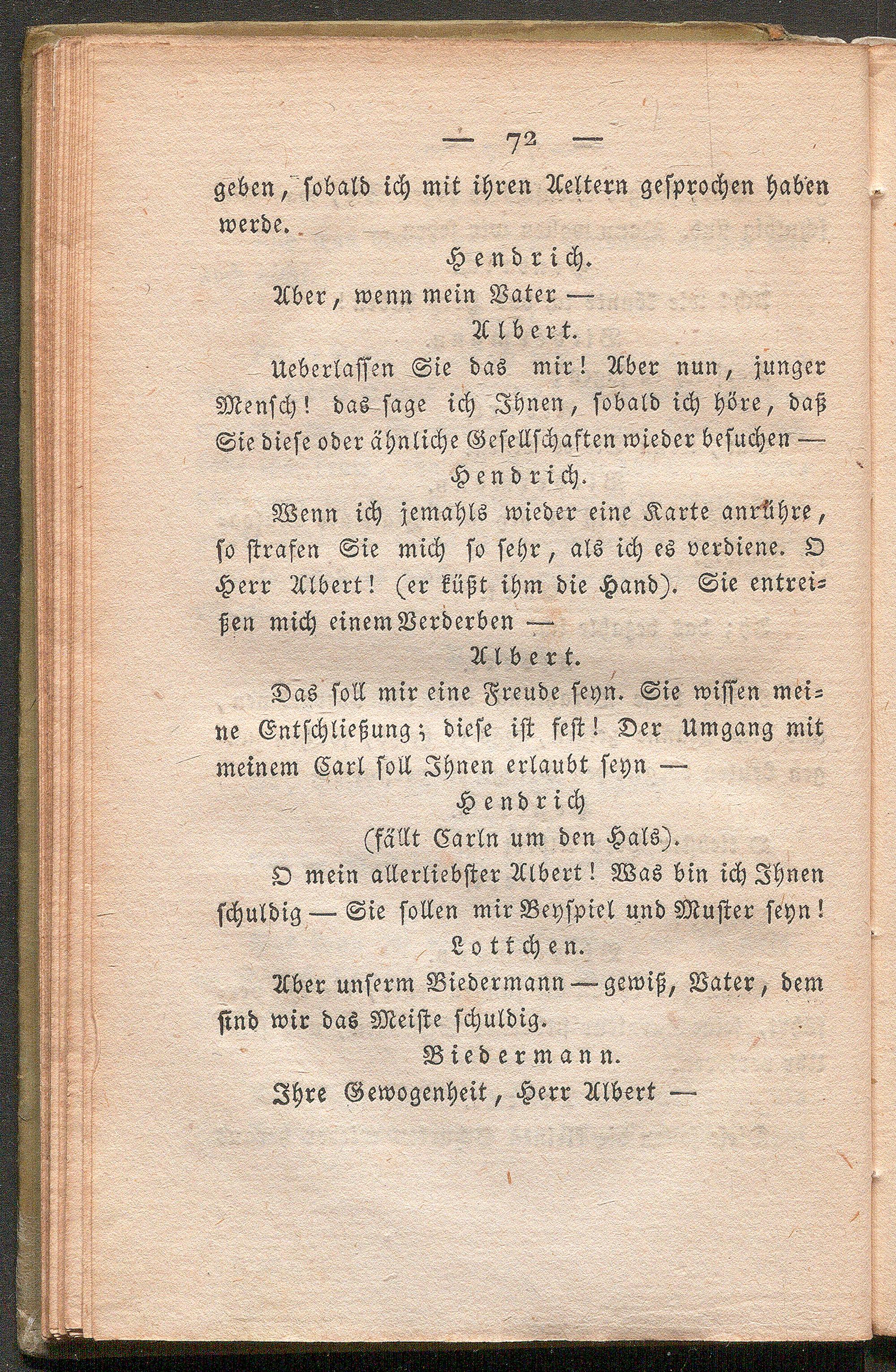 — 72 —

geben, sobald ich mit ihren Aeltern gesprochen haben werde.

Hendrich.

Aber, wenn mein Vater —

Albert.

Ueberlassen Sie das mir! Aber nun, junger Mensch! das sage ich Ihnen, sobald ich höre, daß Sie diese oder ähnliche Gesellschaften wieder besuchen —

Hendrich.

Wenn ich jemahls wieder eine Karte anrühre, so strafen Sie mich so sehr, als ich es verdiene. O Herr Albert! (er küßt ihm die Hand). Sie entreißen mich einem Verderben —

Albert.

Das soll mir eine Freude seyn. Sie wissen meine Entschließung; diese ist fest! Der Umgang mit meinem Carl soll Ihnen erlaubt seyn —

Hendrich
(fällt Carln um den Hals).

O mein allerliebster Albert! Was bin ich Ihnen schuldig — Sie sollen mir Beyspiel und Muster seyn!

Lottchen.

Aber unserm Biedermann — gewiß, Vater, dem sind wir das Meiste schuldig.

Biedermann.

Ihre Gewogenheit, Herr Albert —